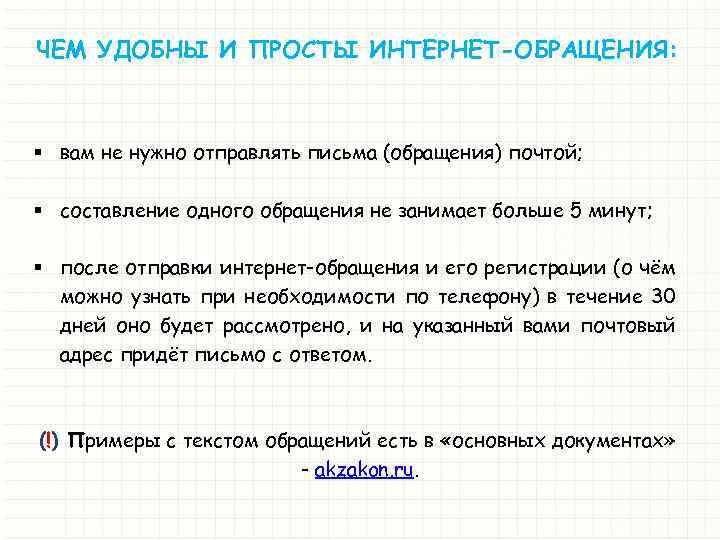 ЧЕМ УДОБНЫ И ПРОСТЫ ИНТЕРНЕТ-ОБРАЩЕНИЯ:

▪ вам не нужно отправлять письма (обращения) почтой;

▪ составление одного обращения не занимает больше 5 минут;

▪ после отправки интернет-обращения и его регистрации (о чём можно узнать при необходимости по телефону) в течение 30 дней оно будет рассмотрено, и на указанный вами почтовый адрес придёт письмо с ответом.

(!) Примеры с текстом обращений есть в «основных документах» - akzakon.ru.